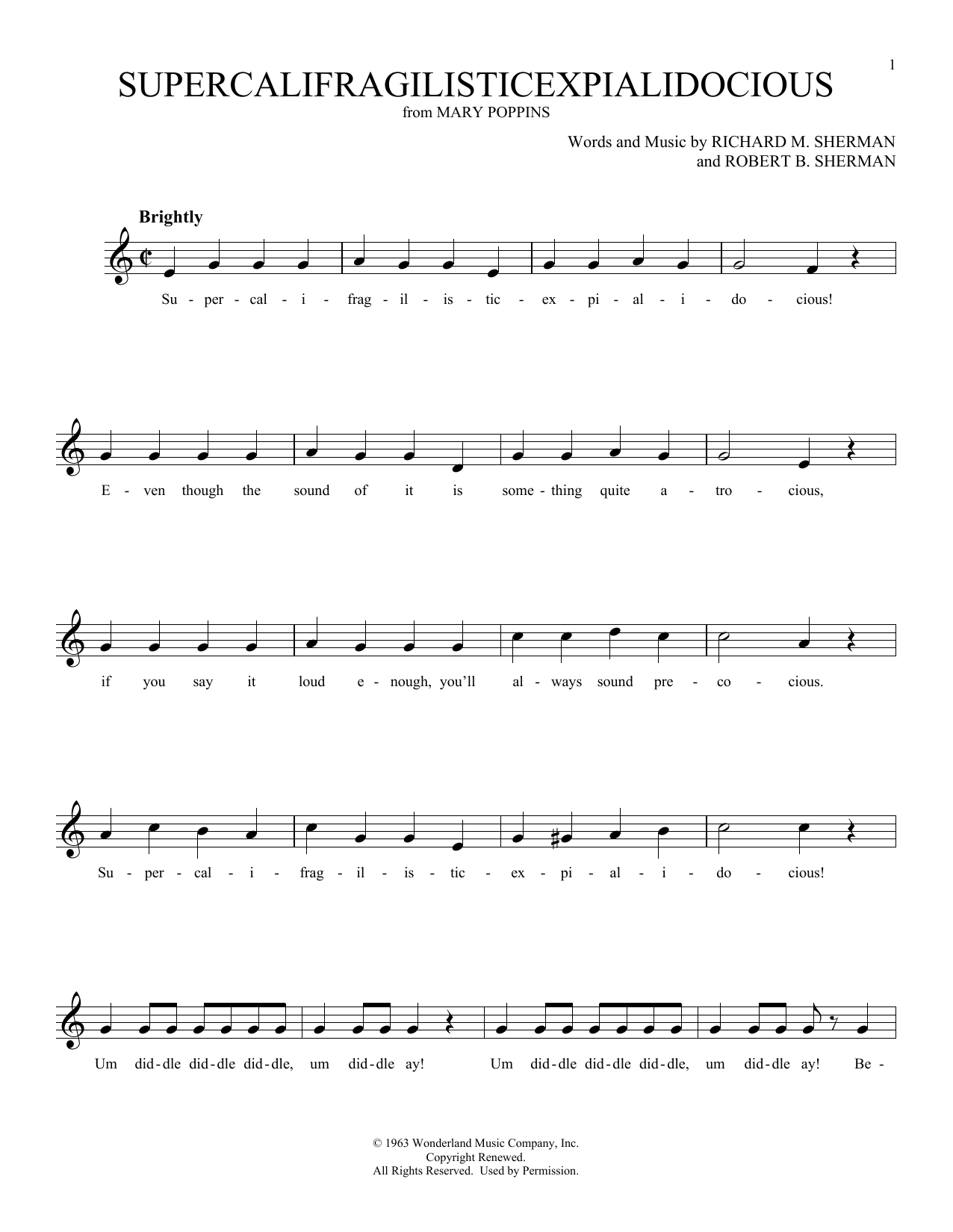 1

SUPERCALIFRAGILISTICEXPIALIDOCIOUS
from MARY POPPINS

Words and Music by RICHARD M. SHERMAN
and ROBERT B. SHERMAN

Brightly

Su - per - cal - i - frag - il - is - tic - ex - pi - al - i - do - cious!

E - ven though the sound of it is some - thing quite a - tro - cious,

if you say it loud e - nough, you'll al - ways sound pre - co - cious.

Su - per - cal - i - frag - il - is - tic - ex - pi - al - i - do - cious!

Um did - dle did - dle did - dle, um did - dle ay! Um did - dle did - dle did - dle, um did - dle ay! Be -

© 1963 Wonderland Music Company, Inc.
Copyright Renewed.
All Rights Reserved. Used by Permission.